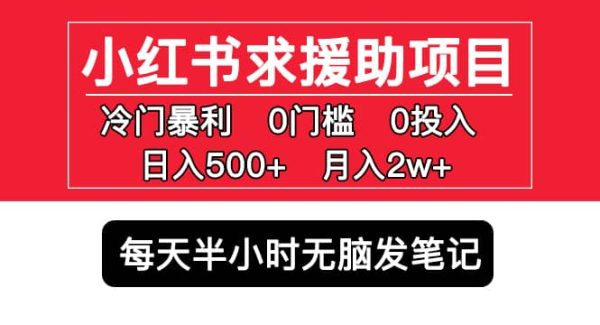 小红书求援助项目

冷门暴利　0门槛　0投入
日入500+　月入2w+

每天半小时无脑发笔记